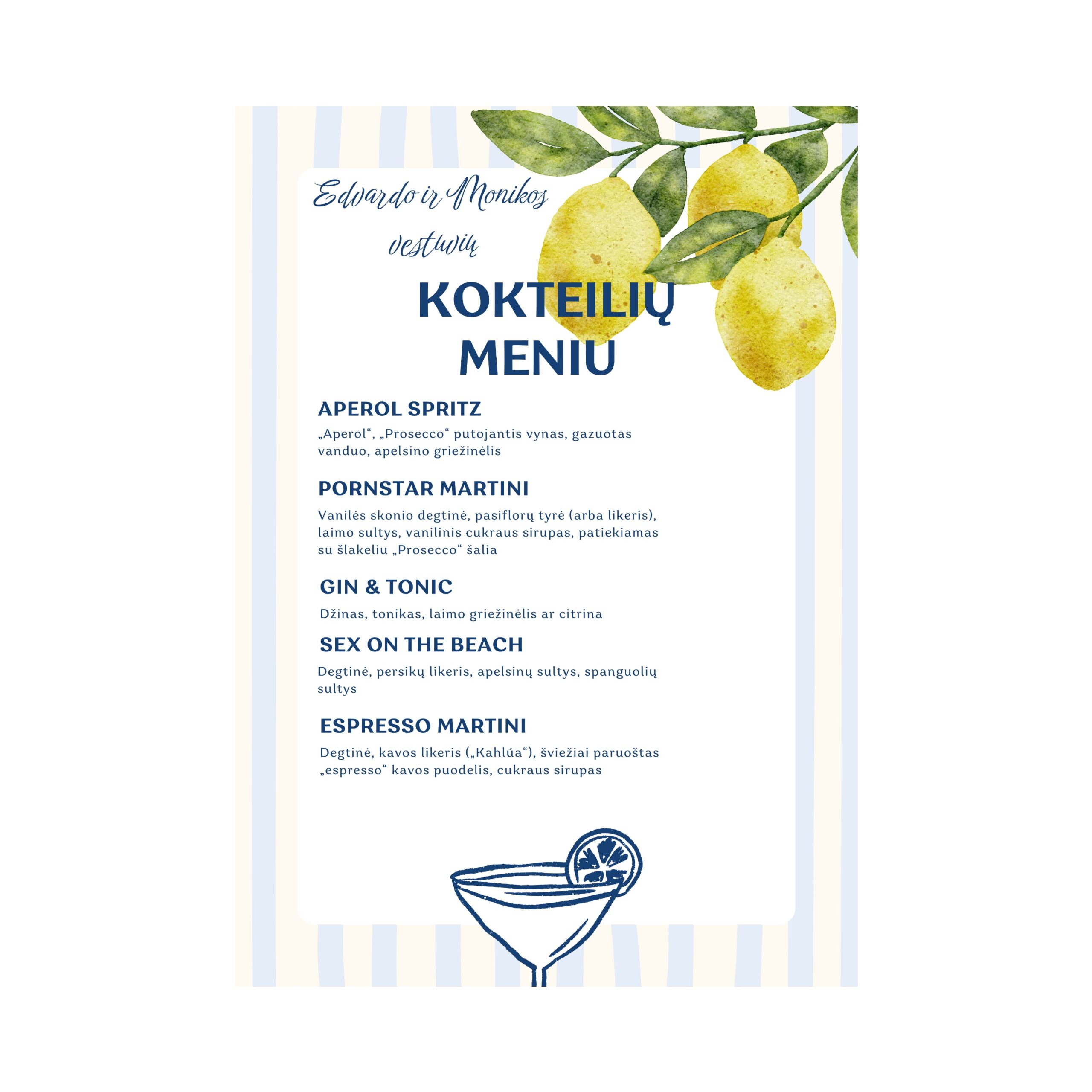 Edvardo ir Monikos
vestuvių

KOKTEILIŲ
MENIU

APEROL SPRITZ

„Aperol“, „Prosecco“ putojantis vynas, gazuotas vanduo, apelsino griežinėlis

PORNSTAR MARTINI

Vanilės skonio degtinė, pasiflorų tyrė (arba likeris), laimo sultys, vanilinis cukraus sirupas, patiekiamas su šlakeliu „Prosecco“ šalia

GIN & TONIC

Džinas, tonikas, laimo griežinėlis ar citrina

SEX ON THE BEACH

Degtinė, persikų likeris, apelsinų sultys, spanguolių sultys

ESPRESSO MARTINI

Degtinė, kavos likeris („Kahlúa“), šviežiai paruoštas „espresso“ kavos puodelis, cukraus sirupas